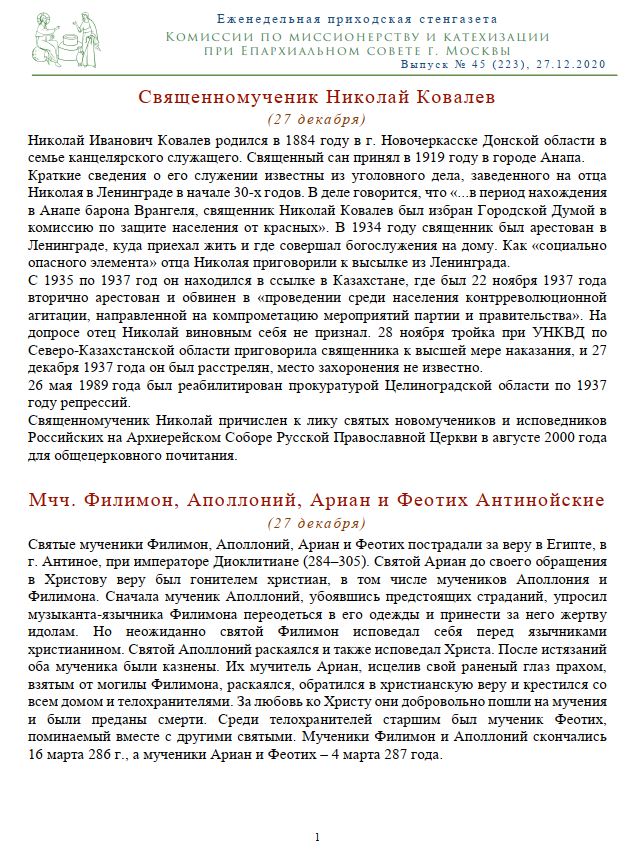 Еженедельная приходская стенгазета
Комиссии по миссионерству и катехизации
при Епархиальном совете г. Москвы
Выпуск № 45 (223), 27.12.2020

Священномученик Николай Ковалев
(27 декабря)

Николай Иванович Ковалев родился в 1884 году в г. Новочеркасске Донской области в семье канцелярского служащего. Священный сан принял в 1919 году в городе Анапа.
Краткие сведения о его служении известны из уголовного дела, заведенного на отца Николая в Ленинграде в начале 30-х годов. В деле говорится, что «...в период нахождения в Анапе барона Врангеля, священник Николай Ковалев был избран Городской Думой в комиссию по защите населения от красных». В 1934 году священник был арестован в Ленинграде, куда приехал жить и где совершал богослужения на дому. Как «социально опасного элемента» отца Николая приговорили к высылке из Ленинграда.
С 1935 по 1937 год он находился в ссылке в Казахстане, где был 22 ноября 1937 года вторично арестован и обвинен в «проведении среди населения контрреволюционной агитации, направленной на компрометацию мероприятий партии и правительства». На допросе отец Николай виновным себя не признал. 28 ноября тройка при УНКВД по Северо-Казахстанской области приговорила священника к высшей мере наказания, и 27 декабря 1937 года он был расстрелян, место захоронения не известно.
26 мая 1989 года был реабилитирован прокуратурой Целиноградской области по 1937 году репрессий.
Священномученик Николай причислен к лику святых новомучеников и исповедников Российских на Архиерейском Соборе Русской Православной Церкви в августе 2000 года для общецерковного почитания.

Мчч. Филимон, Аполлоний, Ариан и Феотих Антинойские
(27 декабря)

Святые мученики Филимон, Аполлоний, Ариан и Феотих пострадали за веру в Египте, в г. Антиное, при императоре Диоклитиане (284–305). Святой Ариан до своего обращения в Христову веру был гонителем христиан, в том числе мучеников Аполлония и Филимона. Сначала мученик Аполлоний, убоявшись предстоящих страданий, упросил музыканта-язычника Филимона переодеться в его одежды и принести за него жертву идолам. Но неожиданно святой Филимон исповедал себя перед язычниками христианином. Святой Аполлоний раскаялся и также исповедал Христа. После истязаний оба мученика были казнены. Их мучитель Ариан, исцелив свой раненый глаз прахом, взятым от могилы Филимона, раскаялся, обратился в христианскую веру и крестился со всем домом и телохранителями. За любовь ко Христу они добровольно пошли на мучения и были преданы смерти. Среди телохранителей старшим был мученик Феотих, поминаемый вместе с другими святыми. Мученики Филимон и Аполлоний скончались 16 марта 286 г., а мученики Ариан и Феотих – 4 марта 287 года.

1